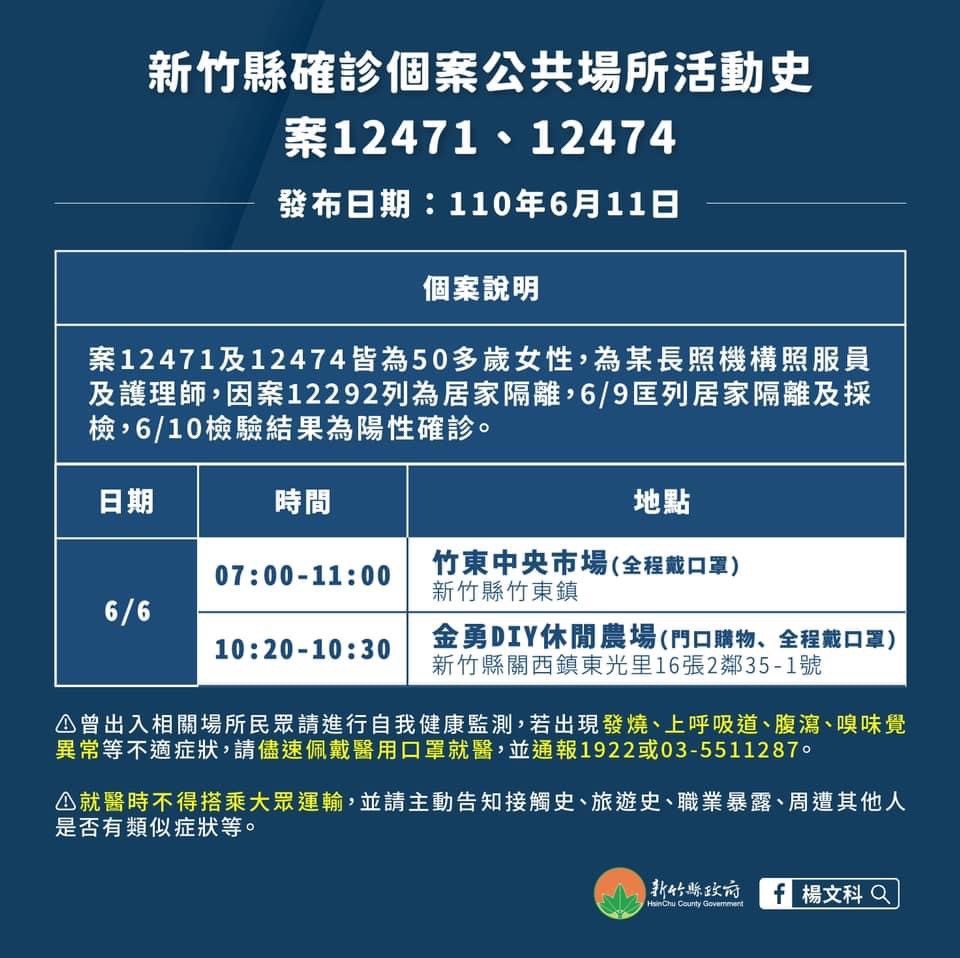 新竹縣確診個案公共場所活動史
案12471、12474

發布日期：110年6月11日

個案說明

案12471及12474皆為50多歲女性，為某長照機構照服員及護理師，因案12292列為居家隔離，6/9匡列居家隔離及採檢，6/10檢驗結果為陽性確診。

| 日期 | 時間 | 地點 |
|---|---|---|
| 6/6 | 07:00-11:00 | 竹東中央市場(全程戴口罩) 新竹縣竹東鎮 |
| 6/6 | 10:20-10:30 | 金勇DIY休閒農場(門口購物、全程戴口罩) 新竹縣關西鎮東光里16張2鄰35-1號 |

⚠曾出入相關場所民眾請進行自我健康監測，若出現發燒、上呼吸道、腹瀉、嗅味覺異常等不適症狀，請儘速佩戴醫用口罩就醫，並通報1922或03-5511287。

⚠就醫時不得搭乘大眾運輸，並請主動告知接觸史、旅遊史、職業暴露、周遭其他人是否有類似症狀等。

新竹縣政府 HsinChu County Government

楊文科